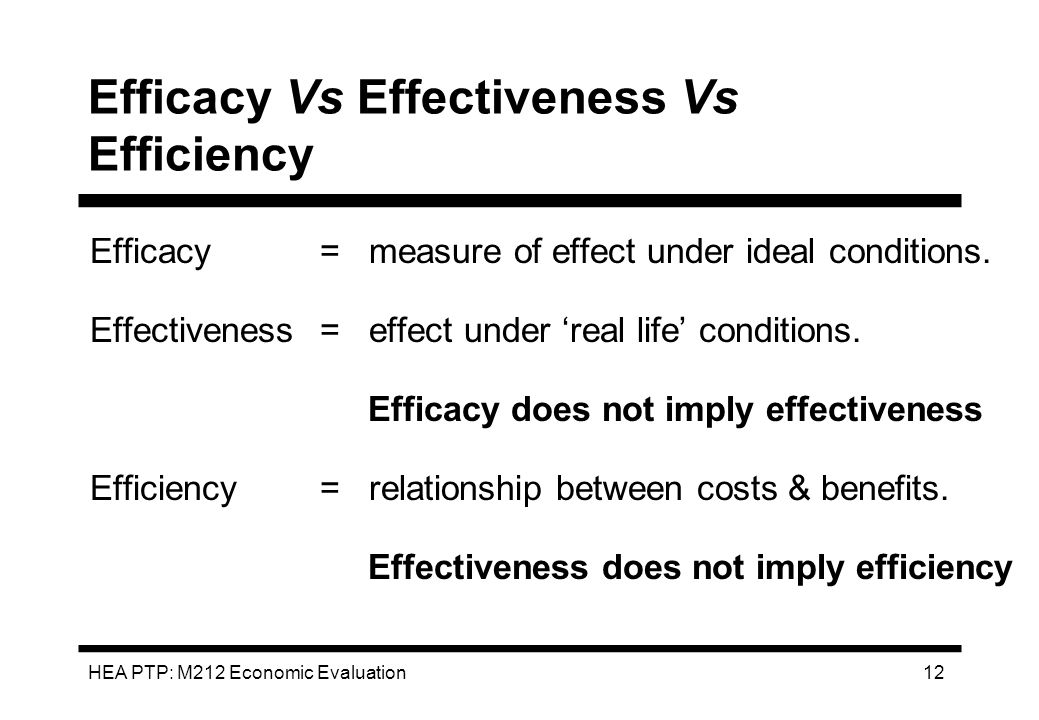 Efficacy Vs Effectiveness Vs Efficiency

Efficacy = measure of effect under ideal conditions.

Effectiveness = effect under ‘real life’ conditions.

Efficacy does not imply effectiveness

Efficiency = relationship between costs & benefits.

Effectiveness does not imply efficiency

HEA PTP: M212 Economic Evaluation

12